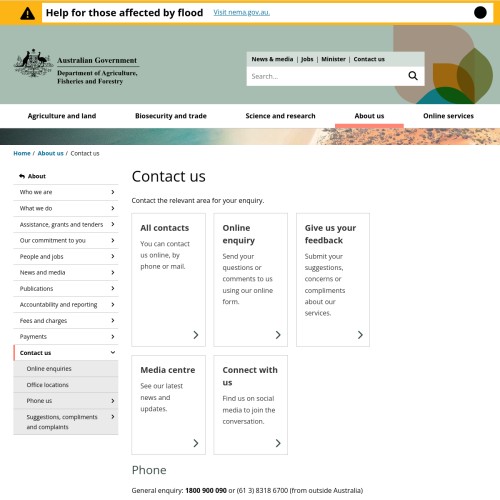 Help for those affected by flood Visit nema.gov.au.

Australian Government
Department of Agriculture, Fisheries and Forestry

News & media | Jobs | Minister | Contact us

Search...

Agriculture and land
Biosecurity and trade
Science and research
About us
Online services

Home / About us / Contact us

About
Who we are
What we do
Assistance, grants and tenders
Our commitment to you
People and jobs
News and media
Publications
Accountability and reporting
Fees and charges
Payments
Contact us
Online enquiries
Office locations
Phone us
Suggestions, compliments and complaints

Contact us

Contact the relevant area for your enquiry.

All contacts
You can contact us online, by phone or mail.

Online enquiry
Send your questions or comments to us using our online form.

Give us your feedback
Submit your suggestions, concerns or compliments about our services.

Media centre
See our latest news and updates.

Connect with us
Find us on social media to join the conversation.

Phone

General enquiry: 1800 900 090 or (61 3) 8318 6700 (from outside Australia)